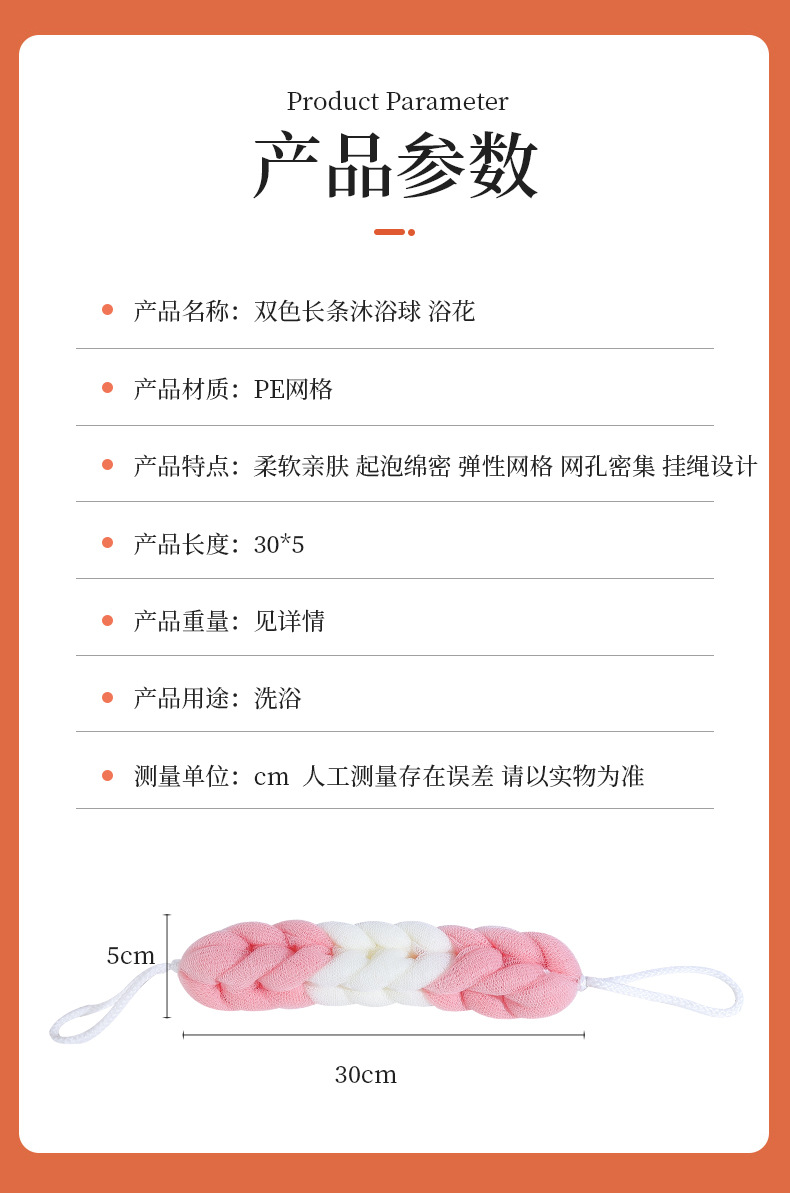 Product Parameter

产品参数

• 产品名称：双色长条沐浴球 浴花

• 产品材质：PE网格

• 产品特点：柔软亲肤 起泡绵密 弹性网格 网孔密集 挂绳设计

• 产品长度：30*5

• 产品重量：见详情

• 产品用途：洗浴

• 测量单位：cm 人工测量存在误差 请以实物为准

5cm

30cm